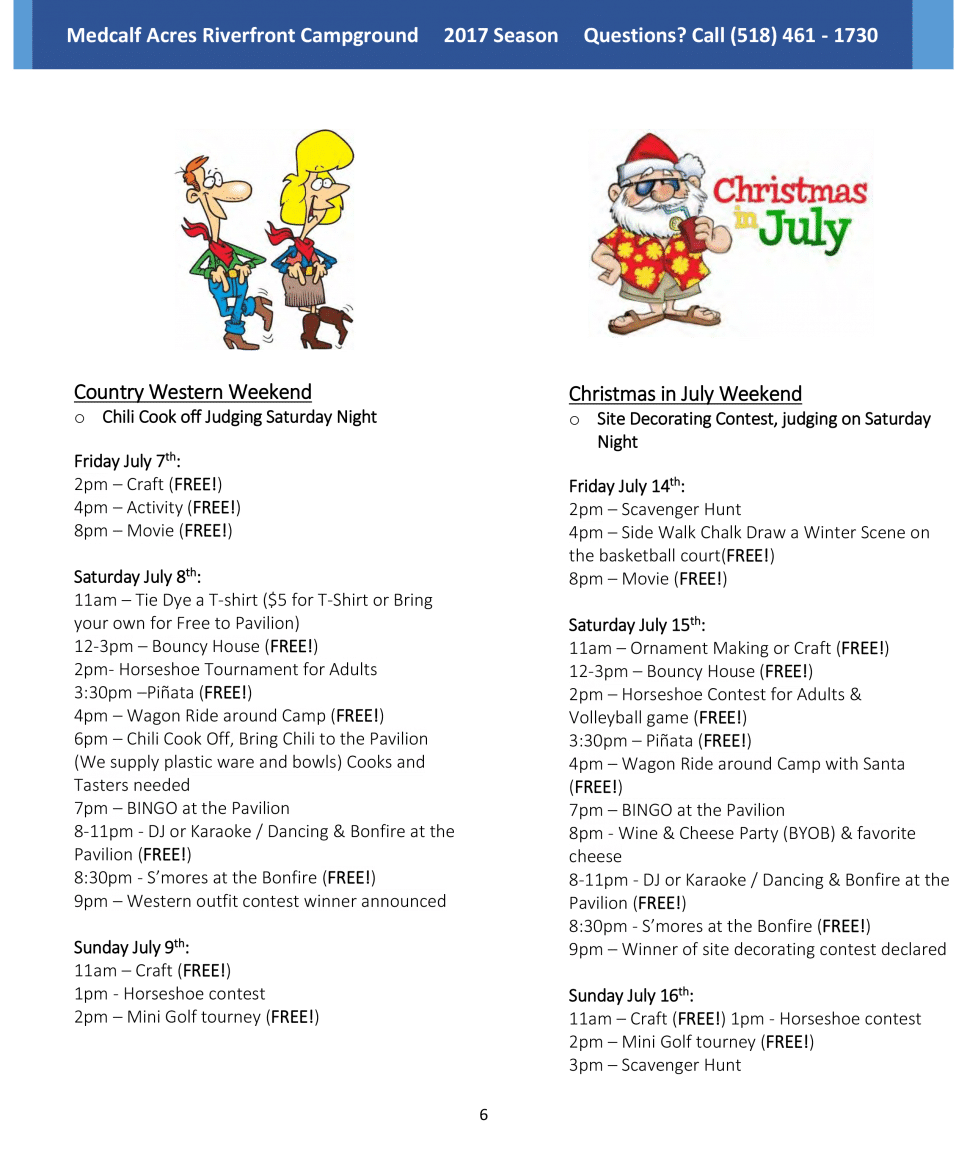 Medcalf Acres Riverfront Campground 2017 Season Questions? Call (518) 461 - 1730

Country Western Weekend
o Chili Cook off Judging Saturday Night

Friday July 7$^{th}$:
2pm – Craft (FREE!)
4pm – Activity (FREE!)
8pm – Movie (FREE!)

Saturday July 8$^{th}$:
11am – Tie Dye a T-shirt ($5 for T-Shirt or Bring your own for Free to Pavilion)
12-3pm – Bouncy House (FREE!)
2pm- Horseshoe Tournament for Adults
3:30pm –Piñata (FREE!)
4pm – Wagon Ride around Camp (FREE!)
6pm – Chili Cook Off, Bring Chili to the Pavilion (We supply plastic ware and bowls) Cooks and Tasters needed
7pm – BINGO at the Pavilion
8-11pm - DJ or Karaoke / Dancing & Bonfire at the Pavilion (FREE!)
8:30pm - S'mores at the Bonfire (FREE!)
9pm – Western outfit contest winner announced

Sunday July 9$^{th}$:
11am – Craft (FREE!)
1pm - Horseshoe contest
2pm – Mini Golf tourney (FREE!)

Christmas in July

Christmas in July Weekend
o Site Decorating Contest, judging on Saturday Night

Friday July 14$^{th}$:
2pm – Scavenger Hunt
4pm – Side Walk Chalk Draw a Winter Scene on the basketball court(FREE!)
8pm – Movie (FREE!)

Saturday July 15$^{th}$:
11am – Ornament Making or Craft (FREE!)
12-3pm – Bouncy House (FREE!)
2pm – Horseshoe Contest for Adults & Volleyball game (FREE!)
3:30pm – Piñata (FREE!)
4pm – Wagon Ride around Camp with Santa (FREE!)
7pm – BINGO at the Pavilion
8pm - Wine & Cheese Party (BYOB) & favorite cheese
8-11pm - DJ or Karaoke / Dancing & Bonfire at the Pavilion (FREE!)
8:30pm - S'mores at the Bonfire (FREE!)
9pm – Winner of site decorating contest declared

Sunday July 16$^{th}$:
11am – Craft (FREE!) 1pm - Horseshoe contest
2pm – Mini Golf tourney (FREE!)
3pm – Scavenger Hunt

6